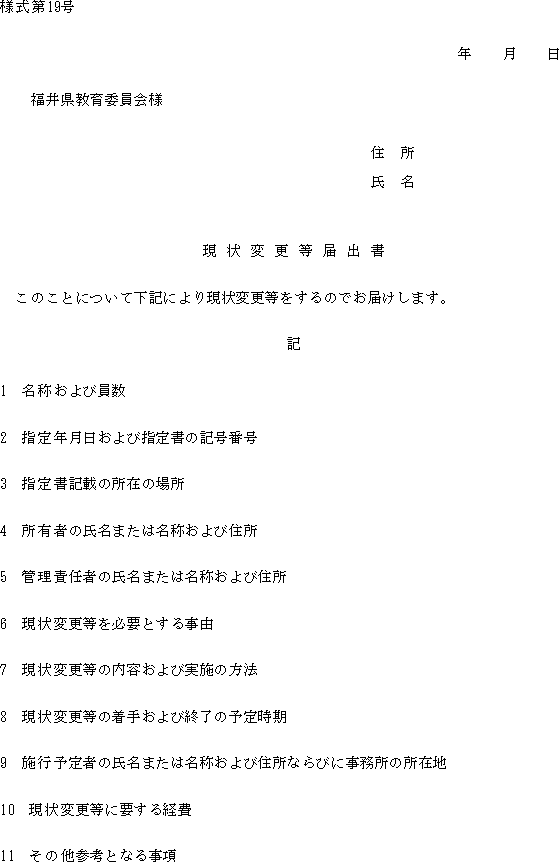 様式第19号

年　月　日

福井県教育委員会様

住　所
氏　名

現 状 変 更 等 届 出 書

このことについて下記により現状変更等をするのでお届けします。

記

1　名称および員数

2　指定年月日および指定書の記号番号

3　指定書記載の所在の場所

4　所有者の氏名または名称および住所

5　管理責任者の氏名または名称および住所

6　現状変更等を必要とする事由

7　現状変更等の内容および実施の方法

8　現状変更等の着手および終了の予定時期

9　施行予定者の氏名または名称および住所ならびに事務所の所在地

10　現状変更等に要する経費

11　その他参考となる事項